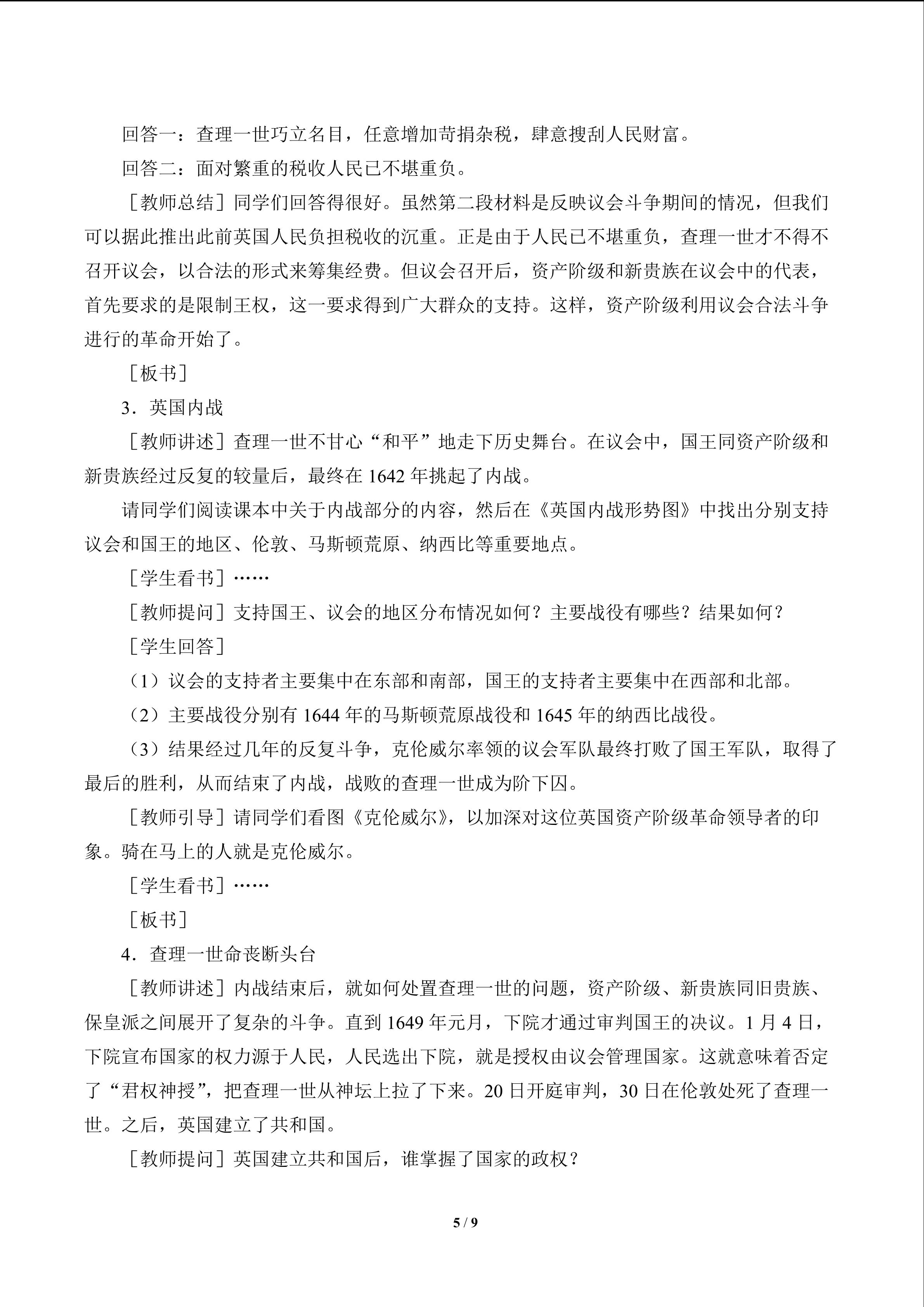 回答一：查理一世巧立名目，任意增加苛捐杂税，肆意搜刮人民财富。

回答二：面对繁重的税收人民已不堪重负。

［教师总结］同学们回答得很好。虽然第二段材料是反映议会斗争期间的情况，但我们可以据此推出此前英国人民负担税收的沉重。正是由于人民已不堪重负，查理一世才不得不召开议会，以合法的形式来筹集经费。但议会召开后，资产阶级和新贵族在议会中的代表，首先要求的是限制王权，这一要求得到广大群众的支持。这样，资产阶级利用议会合法斗争进行的革命开始了。

［板书］

3．英国内战

［教师讲述］查理一世不甘心“和平”地走下历史舞台。在议会中，国王同资产阶级和新贵族经过反复的较量后，最终在1642年挑起了内战。

请同学们阅读课本中关于内战部分的内容，然后在《英国内战形势图》中找出分别支持议会和国王的地区、伦敦、马斯顿荒原、纳西比等重要地点。

［学生看书］……

［教师提问］支持国王、议会的地区分布情况如何？主要战役有哪些？结果如何？

［学生回答］

（1）议会的支持者主要集中在东部和南部，国王的支持者主要集中在西部和北部。

（2）主要战役分别有1644年的马斯顿荒原战役和1645年的纳西比战役。

（3）结果经过几年的反复斗争，克伦威尔率领的议会军队最终打败了国王军队，取得了最后的胜利，从而结束了内战，战败的查理一世成为阶下囚。

［教师引导］请同学们看图《克伦威尔》，以加深对这位英国资产阶级革命领导者的印象。骑在马上的人就是克伦威尔。

［学生看书］……

［板书］

4．查理一世命丧断头台

［教师讲述］内战结束后，就如何处置查理一世的问题，资产阶级、新贵族同旧贵族、保皇派之间展开了复杂的斗争。直到1649年元月，下院才通过审判国王的决议。1月4日，下院宣布国家的权力源于人民，人民选出下院，就是授权由议会管理国家。这就意味着否定了“君权神授”，把查理一世从神坛上拉了下来。20日开庭审判，30日在伦敦处死了查理一世。之后，英国建立了共和国。

［教师提问］英国建立共和国后，谁掌握了国家的政权？

5 / 9